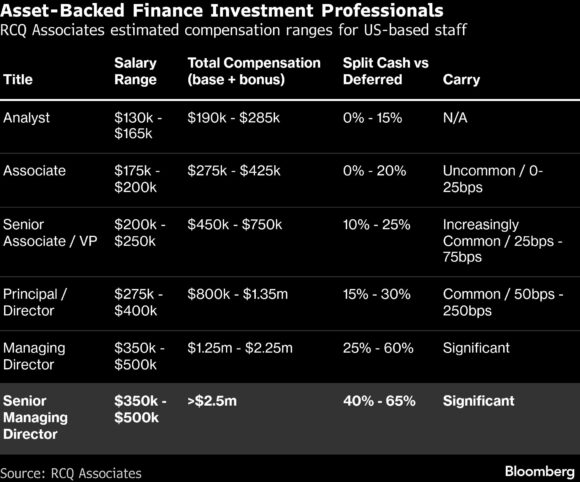 Asset-Backed Finance Investment Professionals
RCQ Associates estimated compensation ranges for US-based staff

| Title | Salary Range | Total Compensation (base + bonus) | Split Cash vs Deferred | Carry |
|---|---|---|---|---|
| Analyst | \$130k - \$165k | \$190k - \$285k | 0% - 15% | N/A |
| Associate | \$175k - \$200k | \$275k - \$425k | 0% - 20% | Uncommon / 0-25bps |
| Senior Associate / VP | \$200k - \$250k | \$450k - \$750k | 10% - 25% | Increasingly Common / 25bps - 75bps |
| Principal / Director | \$275k - \$400k | \$800k - \$1.35m | 15% - 30% | Common / 50bps - 250bps |
| Managing Director | \$350k - \$500k | \$1.25m - \$2.25m | 25% - 60% | Significant |
| Senior Managing Director | \$350k - \$500k | >\$2.5m | 40% - 65% | Significant |

Source: RCQ Associates
Bloomberg